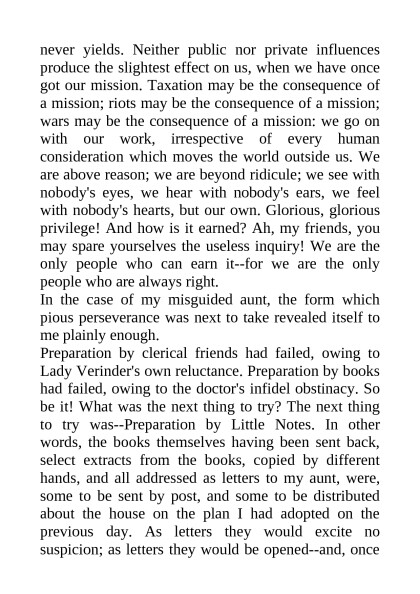 never yields. Neither public nor private influences produce the slightest effect on us, when we have once got our mission. Taxation may be the consequence of a mission; riots may be the consequence of a mission; wars may be the consequence of a mission: we go on with our work, irrespective of every human consideration which moves the world outside us. We are above reason; we are beyond ridicule; we see with nobody's eyes, we hear with nobody's ears, we feel with nobody's hearts, but our own. Glorious, glorious privilege! And how is it earned? Ah, my friends, you may spare yourselves the useless inquiry! We are the only people who can earn it--for we are the only people who are always right.

In the case of my misguided aunt, the form which pious perseverance was next to take revealed itself to me plainly enough.

Preparation by clerical friends had failed, owing to Lady Verinder's own reluctance. Preparation by books had failed, owing to the doctor's infidel obstinacy. So be it! What was the next thing to try? The next thing to try was--Preparation by Little Notes. In other words, the books themselves having been sent back, select extracts from the books, copied by different hands, and all addressed as letters to my aunt, were, some to be sent by post, and some to be distributed about the house on the plan I had adopted on the previous day. As letters they would excite no suspicion; as letters they would be opened--and, once